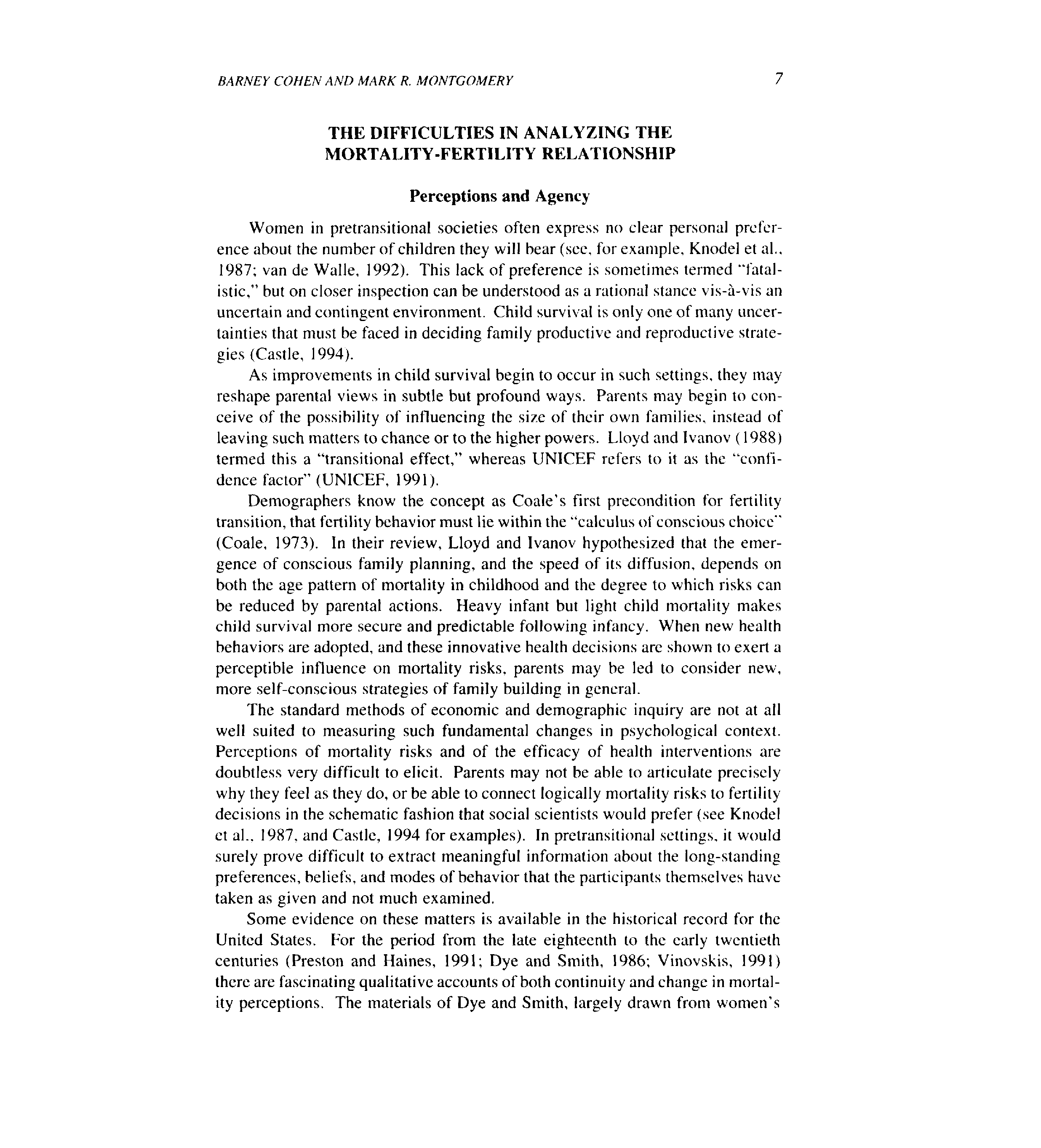 BARNEY COHEN AND MARK R. MONTGOMERY 7

THE DIFFICULTIES IN ANALYZING THE MORTALITY-FERTILITY RELATIONSHIP

Perceptions and Agency

Women in pretransitional societies often express no clear personal preference about the number of children they will bear (see, for example, Knodel et al., 1987; van de Walle, 1992). This lack of preference is sometimes termed "fatalistic," but on closer inspection can be understood as a rational stance vis-à-vis an uncertain and contingent environment. Child survival is only one of many uncertainties that must be faced in deciding family productive and reproductive strategies (Castle, 1994).

As improvements in child survival begin to occur in such settings, they may reshape parental views in subtle but profound ways. Parents may begin to conceive of the possibility of influencing the size of their own families, instead of leaving such matters to chance or to the higher powers. Lloyd and Ivanov (1988) termed this a "transitional effect," whereas UNICEF refers to it as the "confidence factor" (UNICEF, 1991).

Demographers know the concept as Coale's first precondition for fertility transition, that fertility behavior must lie within the "calculus of conscious choice" (Coale, 1973). In their review, Lloyd and Ivanov hypothesized that the emergence of conscious family planning, and the speed of its diffusion, depends on both the age pattern of mortality in childhood and the degree to which risks can be reduced by parental actions. Heavy infant but light child mortality makes child survival more secure and predictable following infancy. When new health behaviors are adopted, and these innovative health decisions are shown to exert a perceptible influence on mortality risks, parents may be led to consider new, more self-conscious strategies of family building in general.

The standard methods of economic and demographic inquiry are not at all well suited to measuring such fundamental changes in psychological context. Perceptions of mortality risks and of the efficacy of health interventions are doubtless very difficult to elicit. Parents may not be able to articulate precisely why they feel as they do, or be able to connect logically mortality risks to fertility decisions in the schematic fashion that social scientists would prefer (see Knodel et al., 1987, and Castle, 1994 for examples). In pretransitional settings, it would surely prove difficult to extract meaningful information about the long-standing preferences, beliefs, and modes of behavior that the participants themselves have taken as given and not much examined.

Some evidence on these matters is available in the historical record for the United States. For the period from the late eighteenth to the early twentieth centuries (Preston and Haines, 1991; Dye and Smith, 1986; Vinovskis, 1991) there are fascinating qualitative accounts of both continuity and change in mortality perceptions. The materials of Dye and Smith, largely drawn from women's